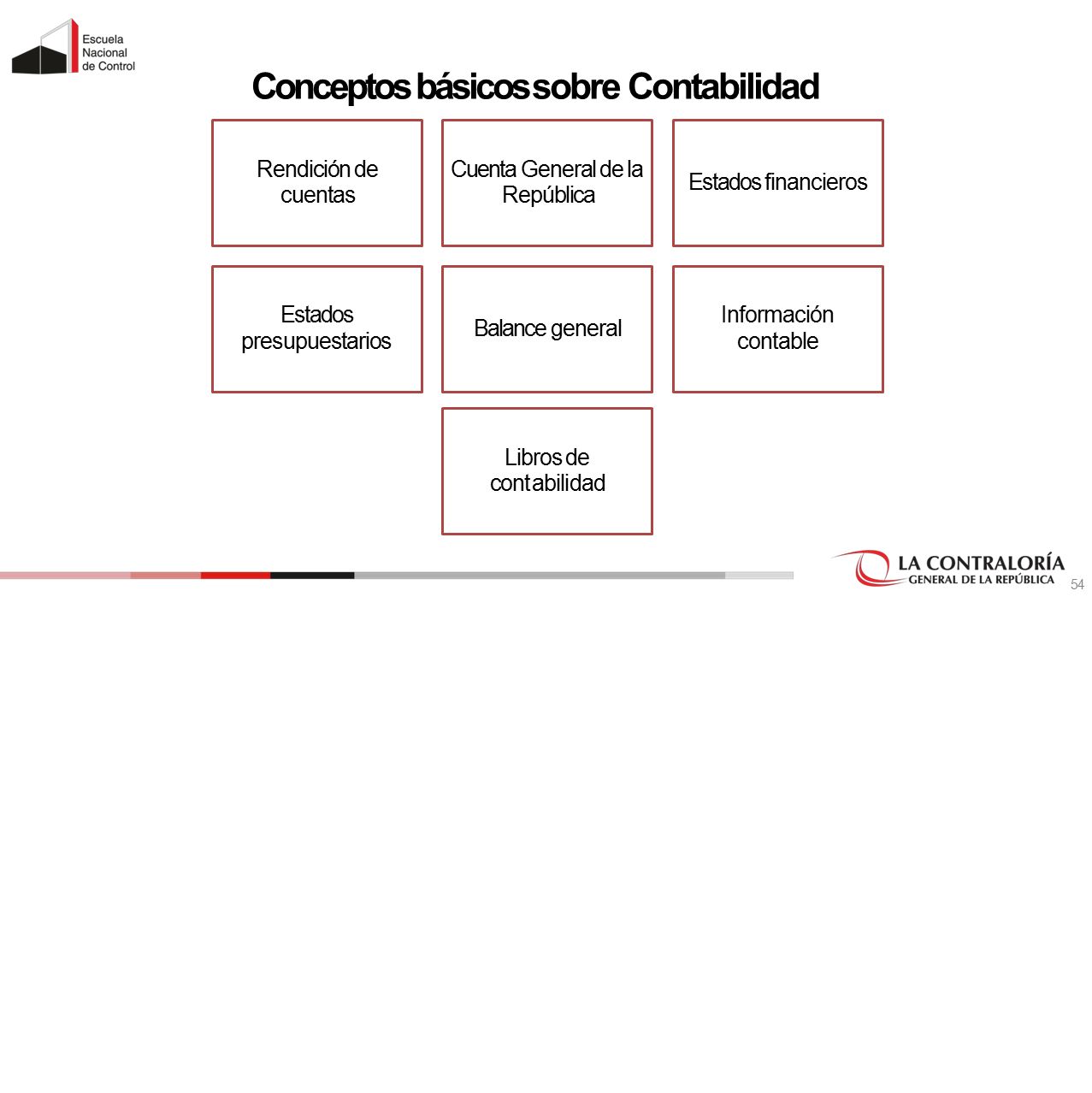 Escuela Nacional de Control

Conceptos básicos sobre Contabilidad

Rendición de cuentas

Cuenta General de la República

Estados financieros

Estados presupuestarios

Balance general

Información contable

Libros de contabilidad

LA CONTRALORÍA GENERAL DE LA REPÚBLICA

54